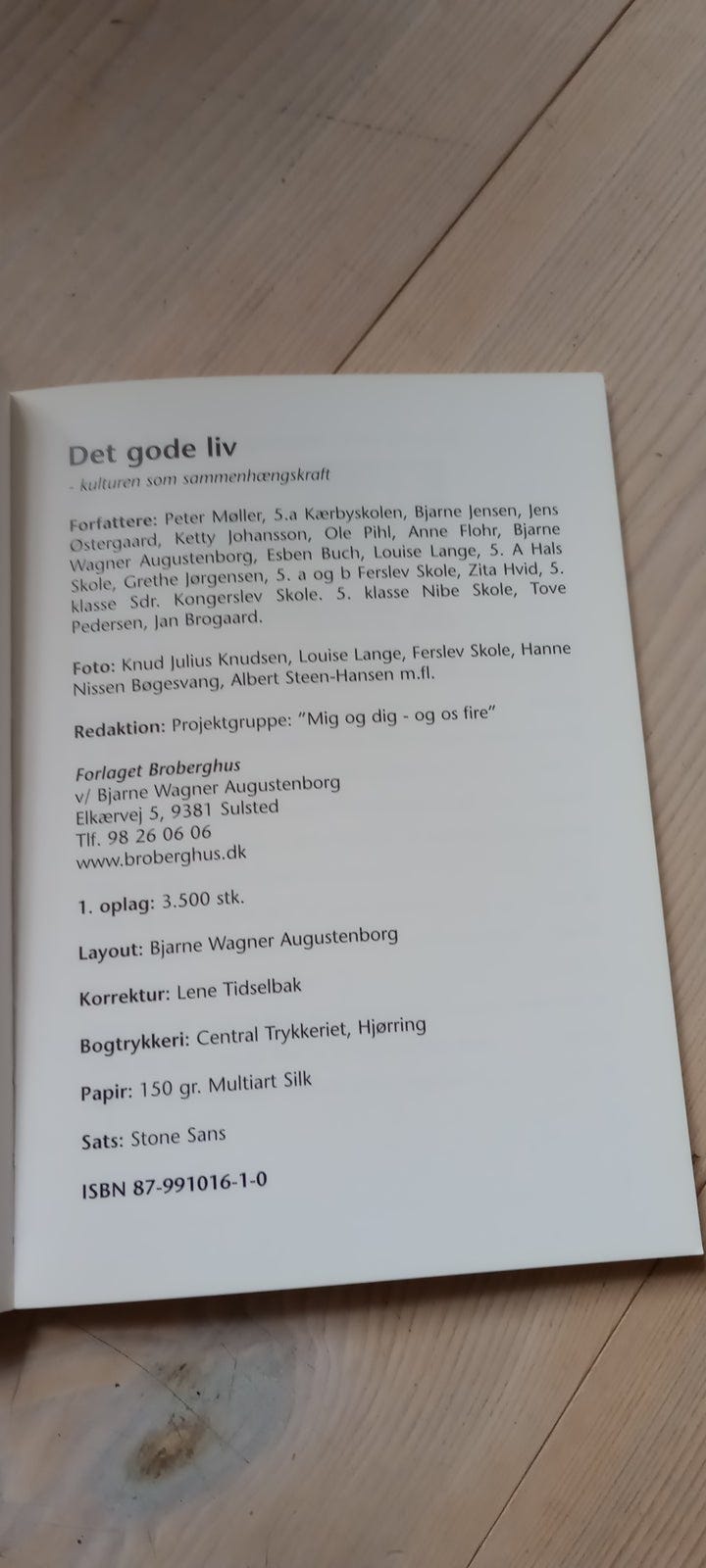 Det gode liv

- kulturen som sammenhængskraft

Forfattere: Peter Møller, 5.a Kærbyskolen, Bjarne Jensen, Jens Østergaard, Ketty Johansson, Ole Pihl, Anne Flohr, Bjarne Wagner Augustenborg, Esben Buch, Louise Lange, 5. A Hals Skole, Grethe Jørgensen, 5. a og b Ferslev Skole, Zita Hvid, 5. klasse Sdr. Kongerslev Skole. 5. klasse Nibe Skole, Tove Pedersen, Jan Brogaard.

Foto: Knud Julius Knudsen, Louise Lange, Ferslev Skole, Hanne Nissen Bøgesvang, Albert Steen-Hansen m.fl.

Redaktion: Projektgruppe: "Mig og dig - og os fire"

Forlaget Broberghus
v/ Bjarne Wagner Augustenborg
Elkærvej 5, 9381 Sulsted
Tlf. 98 26 06 06
www.broberghus.dk

1. oplag: 3.500 stk.

Layout: Bjarne Wagner Augustenborg

Korrektur: Lene Tidselbak

Bogtrykkeri: Central Trykkeriet, Hjørring

Papir: 150 gr. Multiart Silk

Sats: Stone Sans

ISBN 87-991016-1-0